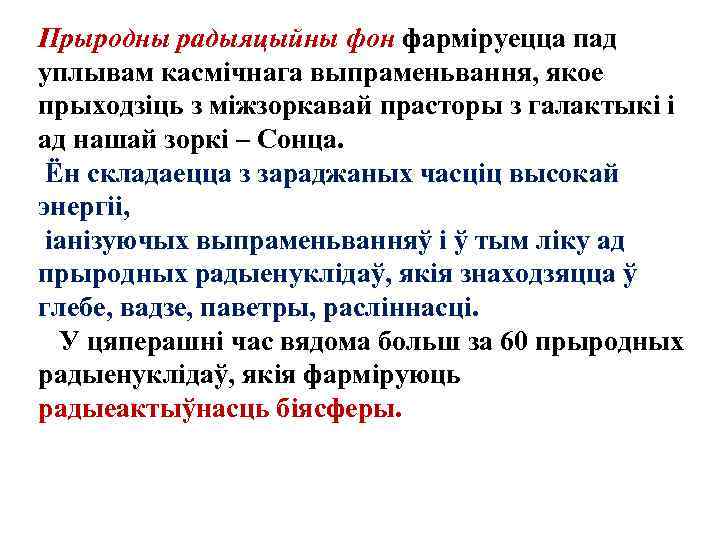 Прыродны радыяцыйны фон фарміруецца пад уплывам касмічнага выпраменьвання, якое прыходзіць з міжзоркавай прасторы з галактыкі і ад нашай зоркі – Сонца.

Ён складаецца з зараджаных часціц высокай энергіі,

іанізуючых выпраменьванняў і ў тым ліку ад прыродных радыенуклідаў, якія знаходзяцца ў глебе, вадзе, паветры, расліннасці.

У цяперашні час вядома больш за 60 прыродных радыенуклідаў, якія фарміруюць радыеактыўнасць біясферы.